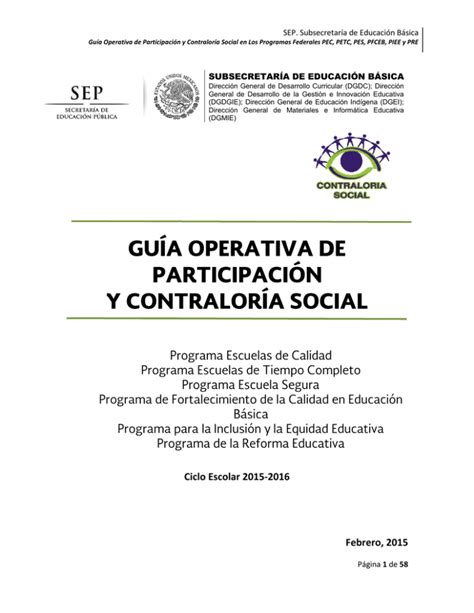 SEP. Subsecretaría de Educación Básica
Guía Operativa de Participación y Contraloría Social en Los Programas Federales PEC, PETC, PES, PFCEB, PIEE y PRE

SEP
SECRETARÍA DE EDUCACIÓN PÚBLICA

ESTADOS UNIDOS MEXICANOS

SUBSECRETARÍA DE EDUCACIÓN BÁSICA
Dirección General de Desarrollo Curricular (DGDC); Dirección General de Desarrollo de la Gestión e Innovación Educativa (DGDGIE); Dirección General de Educación Indígena (DGEI); Dirección General de Materiales e Informática Educativa (DGMIE)

CONTRALORIA SOCIAL

GUÍA OPERATIVA DE PARTICIPACIÓN Y CONTRALORÍA SOCIAL

Programa Escuelas de Calidad
Programa Escuelas de Tiempo Completo
Programa Escuela Segura
Programa de Fortalecimiento de la Calidad en Educación Básica
Programa para la Inclusión y la Equidad Educativa
Programa de la Reforma Educativa

Ciclo Escolar 2015-2016

Febrero, 2015

Página 1 de 58